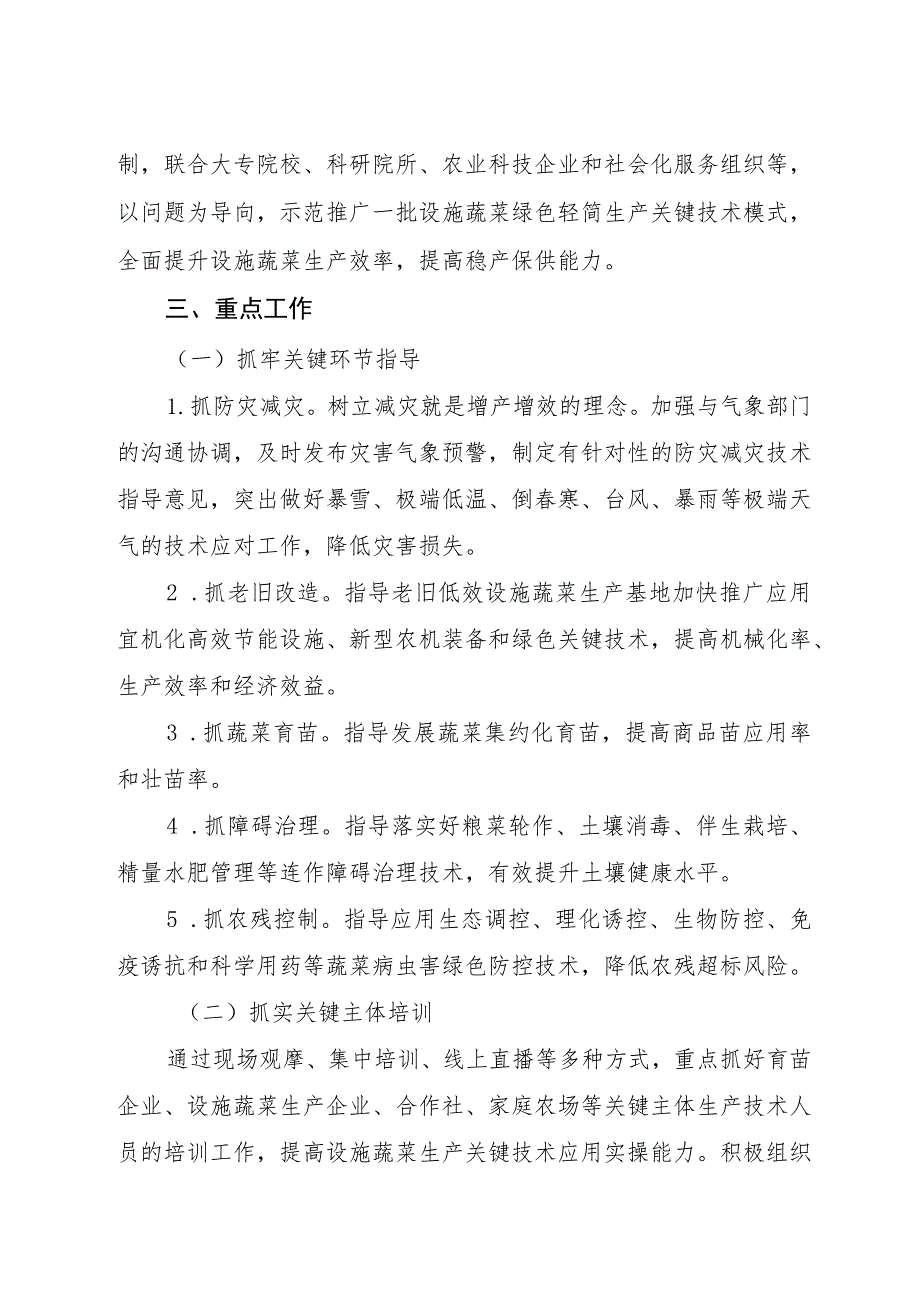 制，联合大专院校、科研院所、农业科技企业和社会化服务组织等，以问题为导向，示范推广一批设施蔬菜绿色轻简生产关键技术模式，全面提升设施蔬菜生产效率，提高稳产保供能力。

三、重点工作

（一）抓牢关键环节指导

1.抓防灾减灾。树立减灾就是增产增效的理念。加强与气象部门的沟通协调，及时发布灾害气象预警，制定有针对性的防灾减灾技术指导意见，突出做好暴雪、极端低温、倒春寒、台风、暴雨等极端天气的技术应对工作，降低灾害损失。

2．抓老旧改造。指导老旧低效设施蔬菜生产基地加快推广应用宜机化高效节能设施、新型农机装备和绿色关键技术，提高机械化率、生产效率和经济效益。

3．抓蔬菜育苗。指导发展蔬菜集约化育苗，提高商品苗应用率和壮苗率。

4．抓障碍治理。指导落实好粮菜轮作、土壤消毒、伴生栽培、精量水肥管理等连作障碍治理技术，有效提升土壤健康水平。

5．抓农残控制。指导应用生态调控、理化诱控、生物防控、免疫诱抗和科学用药等蔬菜病虫害绿色防控技术，降低农残超标风险。

（二）抓实关键主体培训

通过现场观摩、集中培训、线上直播等多种方式，重点抓好育苗企业、设施蔬菜生产企业、合作社、家庭农场等关键主体生产技术人员的培训工作，提高设施蔬菜生产关键技术应用实操能力。积极组织